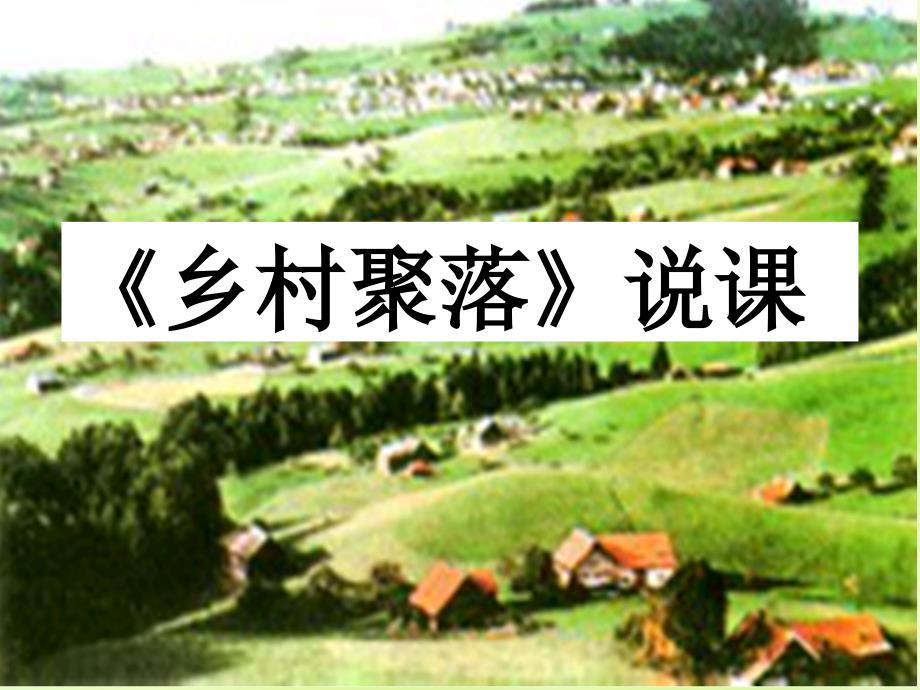 《乡村聚落》说课